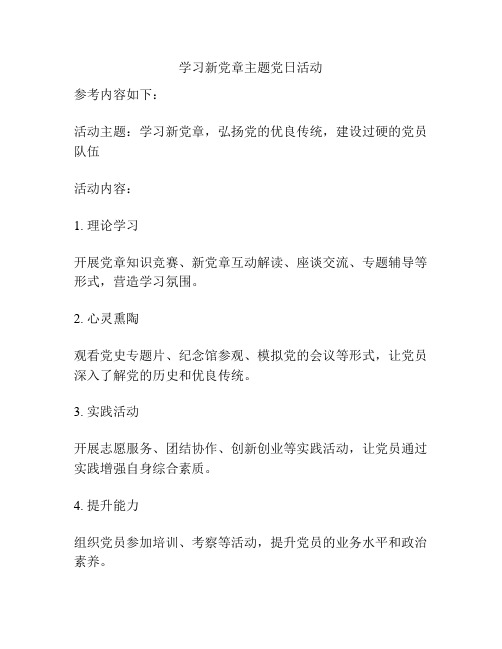 学习新党章主题党日活动

参考内容如下：

活动主题：学习新党章，弘扬党的优良传统，建设过硬的党员队伍

活动内容：

1. 理论学习

开展党章知识竞赛、新党章互动解读、座谈交流、专题辅导等形式，营造学习氛围。

2. 心灵熏陶

观看党史专题片、纪念馆参观、模拟党的会议等形式，让党员深入了解党的历史和优良传统。

3. 实践活动

开展志愿服务、团结协作、创新创业等实践活动，让党员通过实践增强自身综合素质。

4. 提升能力

组织党员参加培训、考察等活动，提升党员的业务水平和政治素养。